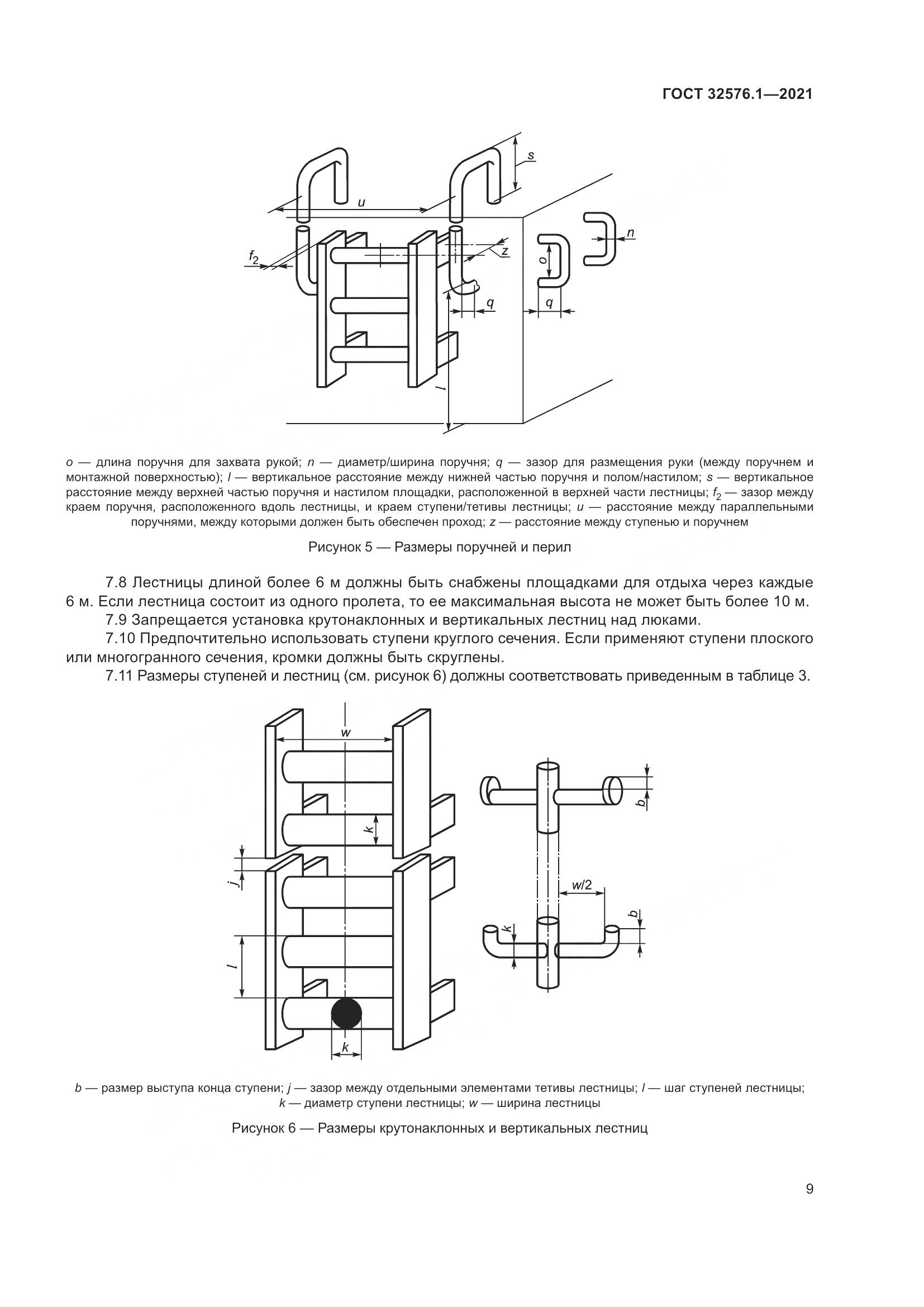 ГОСТ 32576.1—2021

s

u

n

$f_2$

z

o

q

q

l

o — длина поручня для захвата рукой; n — диаметр/ширина поручня; q — зазор для размещения руки (между поручнем и монтажной поверхностью); l — вертикальное расстояние между нижней частью поручня и полом/настилом; s — вертикальное расстояние между верхней частью поручня и настилом площадки, расположенной в верхней части лестницы; $f_2$ — зазор между краем поручня, расположенного вдоль лестницы, и краем ступени/тетивы лестницы; u — расстояние между параллельными поручнями, между которыми должен быть обеспечен проход; z — расстояние между ступенью и поручнем

Рисунок 5 — Размеры поручней и перил

7.8 Лестницы длиной более 6 м должны быть снабжены площадками для отдыха через каждые 6 м. Если лестница состоит из одного пролета, то ее максимальная высота не может быть более 10 м.

7.9 Запрещается установка крутонаклонных и вертикальных лестниц над люками.

7.10 Предпочтительно использовать ступени круглого сечения. Если применяют ступени плоского или многогранного сечения, кромки должны быть скруглены.

7.11 Размеры ступеней и лестниц (см. рисунок 6) должны соответствовать приведенным в таблице 3.

w

k

j

l

k

b

w/2

b

k

b — размер выступа конца ступени; j — зазор между отдельными элементами тетивы лестницы; l — шаг ступеней лестницы; k — диаметр ступени лестницы; w — ширина лестницы

Рисунок 6 — Размеры крутонаклонных и вертикальных лестниц

9